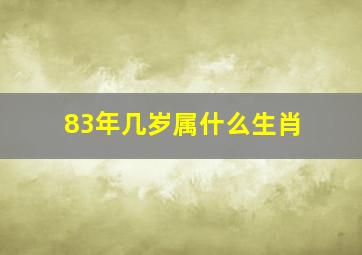 83年几岁属什么生肖